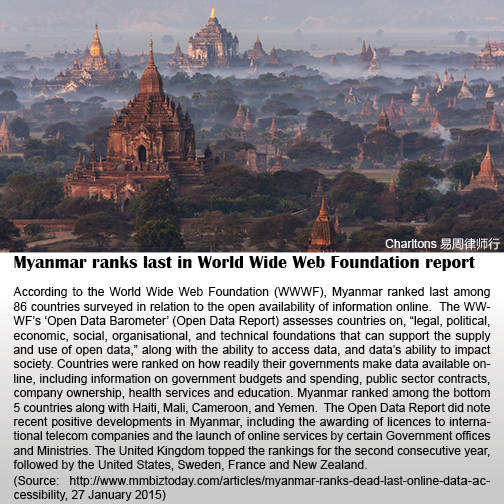 Charltons 易周律师行

Myanmar ranks last in World Wide Web Foundation report

According to the World Wide Web Foundation (WWWF), Myanmar ranked last among 86 countries surveyed in relation to the open availability of information online. The WWWF's 'Open Data Barometer' (Open Data Report) assesses countries on, "legal, political, economic, social, organisational, and technical foundations that can support the supply and use of open data," along with the ability to access data, and data's ability to impact society. Countries were ranked on how readily their governments make data available online, including information on government budgets and spending, public sector contracts, company ownership, health services and education. Myanmar ranked among the bottom 5 countries along with Haiti, Mali, Cameroon, and Yemen. The Open Data Report did note recent positive developments in Myanmar, including the awarding of licences to international telecom companies and the launch of online services by certain Government offices and Ministries. The United Kingdom topped the rankings for the second consecutive year, followed by the United States, Sweden, France and New Zealand.

(Source: http://www.mmbiztoday.com/articles/myanmar-ranks-dead-last-online-data-accessibility, 27 January 2015)